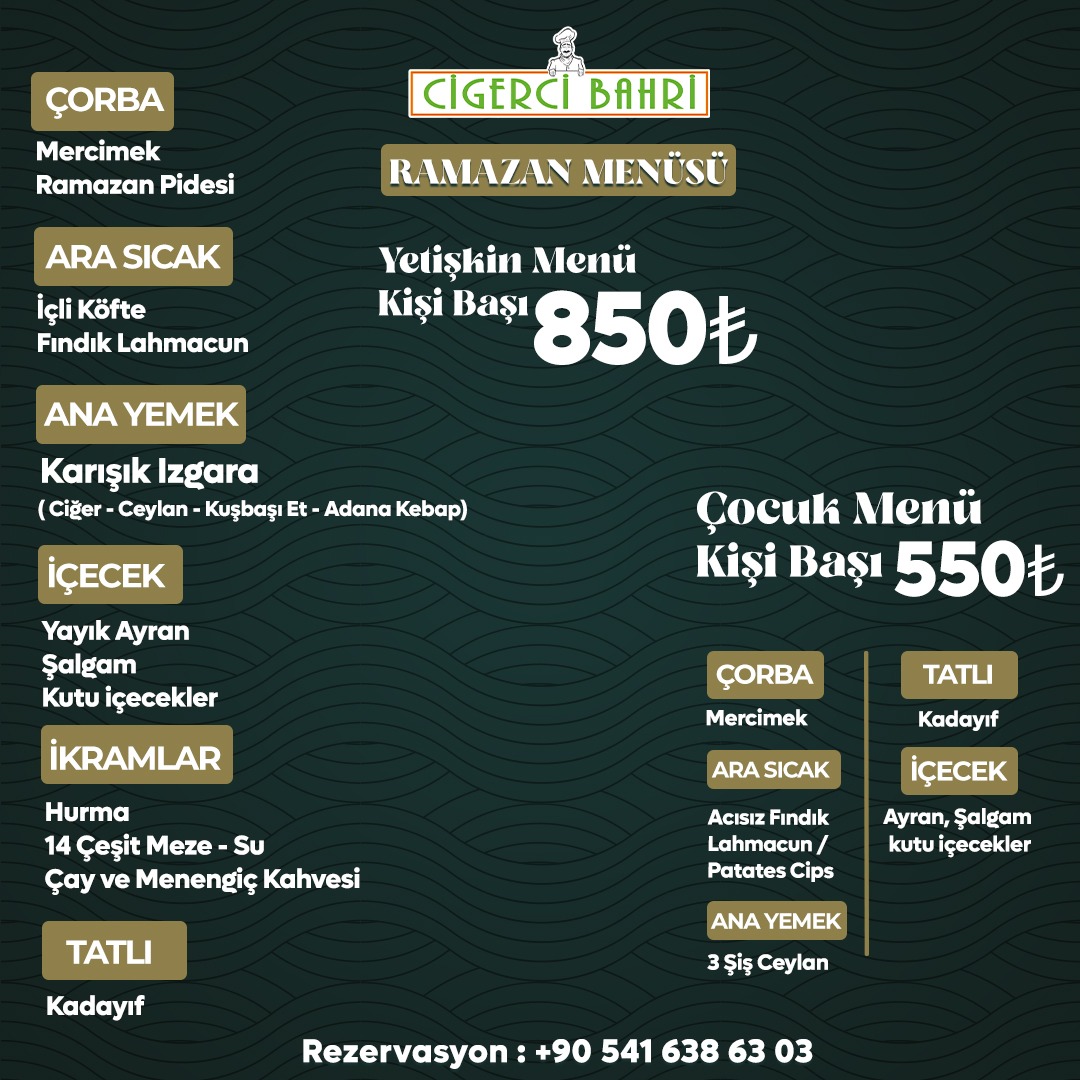 CİGERCİ BAHRİ

RAMAZAN MENÜSÜ

ÇORBA
Mercimek
Ramazan Pidesi

ARA SICAK
İçli Köfte
Fındık Lahmacun

ANA YEMEK
Karışık Izgara
( Ciğer - Ceylan - Kuşbaşı Et - Adana Kebap)

İÇECEK
Yayık Ayran
Şalgam
Kutu içecekler

İKRAMLAR
Hurma
14 Çeşit Meze - Su
Çay ve Menengiç Kahvesi

TATLI
Kadayıf

Yetişkin Menü
Kişi Başı 850₺

Çocuk Menü
Kişi Başı 550₺

ÇORBA
Mercimek

ARA SICAK
Acısız Fındık Lahmacun / Patates Cips

ANA YEMEK
3 Şiş Ceylan

TATLI
Kadayıf

İÇECEK
Ayran, Şalgam kutu içecekler

Rezervasyon : +90 541 638 63 03